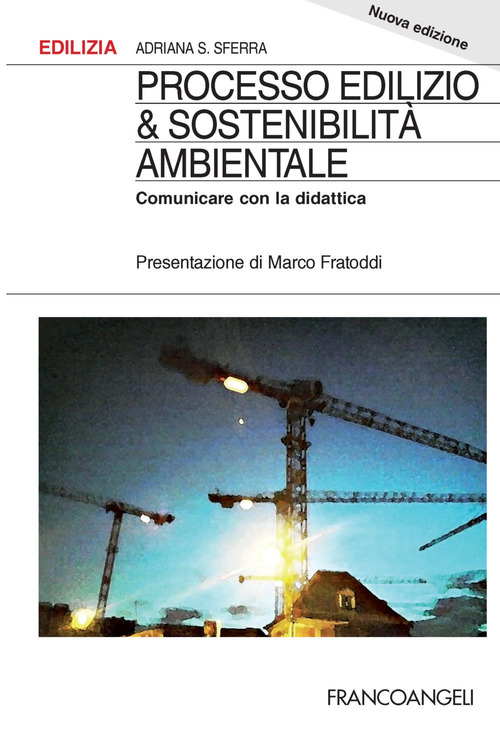 Nuova edizione

EDILIZIA

ADRIANA S. SFERRA

PROCESSO EDILIZIO & SOSTENIBILITÀ AMBIENTALE

Comunicare con la didattica

Presentazione di Marco Fratoddi

FRANCOANGELI